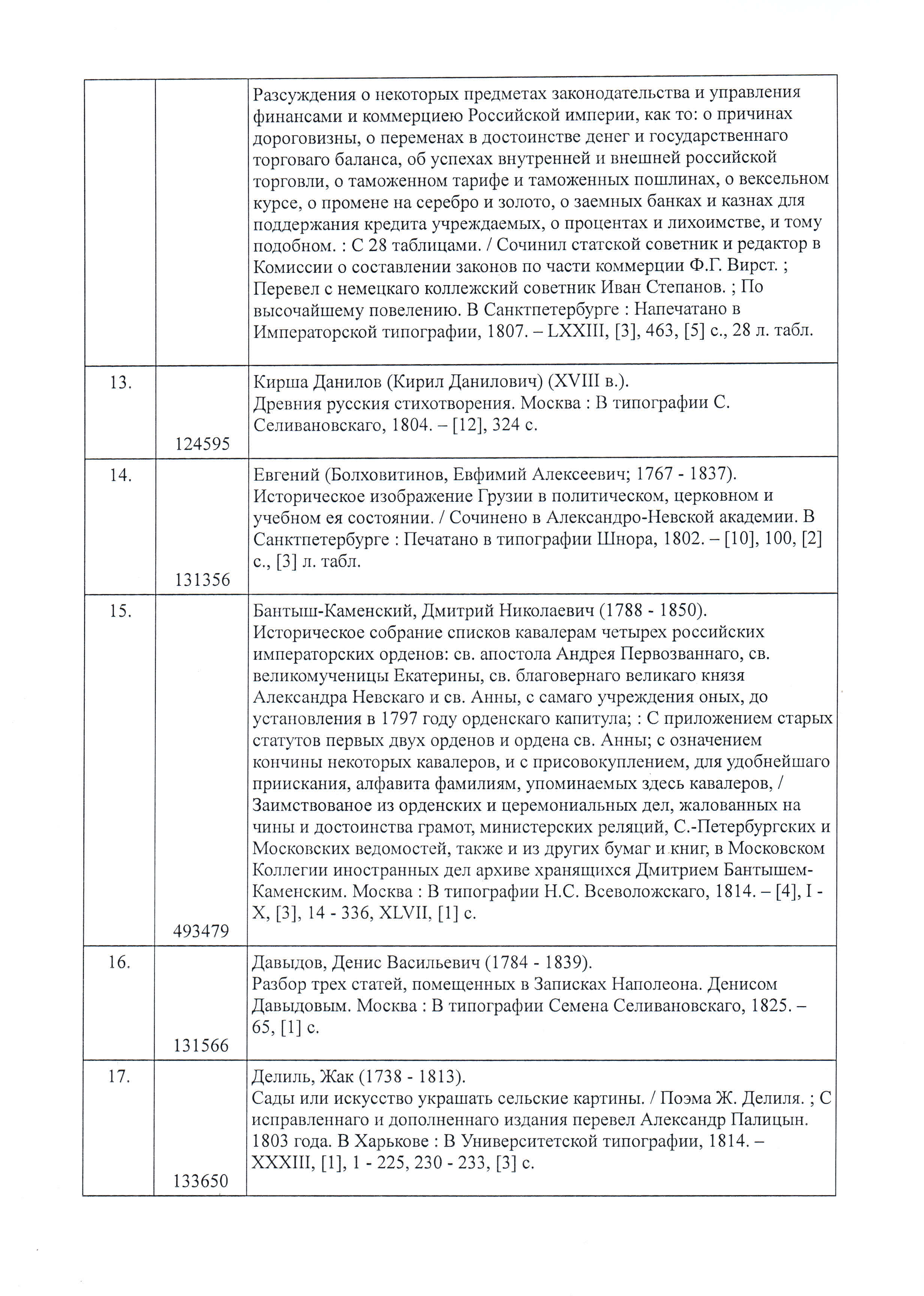 |  |  |  |
|---|---|---|
|  |  | Разсуждения о некоторых предметах законодательства и управления финансами и коммерциею Российской империи, как то: о причинах дороговизны, о переменах в достоинстве денег и государственнаго торговаго баланса, об успехах внутренней и внешней российской торговли, о таможенном тарифе и таможенных пошлинах, о вексельном курсе, о промене на серебро и золото, о заемных банках и казнах для поддержания кредита учреждаемых, о процентах и лихоимстве, и тому подобном. : С 28 таблицами. / Сочинил статской советник и редактор в Комиссии о составлении законов по части коммерции Ф.Г. Вирст. ; Перевел с немецкаго коллежский советник Иван Степанов. ; По высочайшему повелению. В Санктпетербурге : Напечатано в Императорской типографии, 1807. – LXXIII, [3], 463, [5] с., 28 л. табл. |
| 13. | 124595 | Кирша Данилов (Кирил Данилович) (XVIII в.). Древния русския стихотворения. Москва : В типографии С. Селивановскаго, 1804. – [12], 324 с. |
| 14. | 131356 | Евгений (Болховитинов, Евфимий Алексеевич; 1767 - 1837). Историческое изображение Грузии в политическом, церковном и учебном ея состоянии. / Сочинено в Александро-Невской академии. В Санктпетербурге : Печатано в типографии Шнора, 1802. – [10], 100, [2] с., [3] л. табл. |
| 15. | 493479 | Бантыш-Каменский, Дмитрий Николаевич (1788 - 1850). Историческое собрание списков кавалерам четырех российских императорских орденов: св. апостола Андрея Первозваннаго, св. великомученицы Екатерины, св. благовернаго великаго князя Александра Невскаго и св. Анны, с самаго учреждения оных, до установления в 1797 году орденскаго капитула; : С приложением старых статутов первых двух орденов и ордена св. Анны; с означением кончины некоторых кавалеров, и с присовокуплением, для удобнейшаго приискания, алфавита фамилиям, упоминаемых здесь кавалеров, / Заимствованое из орденских и церемониальных дел, жалованных на чины и достоинства грамот, министерских реляций, С.-Петербургских и Московских ведомостей, также и из других бумаг и книг, в Московском Коллегии иностранных дел архиве хранящихся Дмитрием Бантышем-Каменским. Москва : В типографии Н.С. Всеволожскаго, 1814. – [4], I - X, [3], 14 - 336, XLVII, [1] с. |
| 16. | 131566 | Давыдов, Денис Васильевич (1784 - 1839). Разбор трех статей, помещенных в Записках Наполеона. Денисом Давыдовым. Москва : В типографии Семена Селивановскаго, 1825. – 65, [1] с. |
| 17. | 133650 | Делиль, Жак (1738 - 1813). Сады или искусство украшать сельские картины. / Поэма Ж. Делиля. ; С исправленнаго и дополненнаго издания перевел Александр Палицын. 1803 года. В Харькове : В Университетской типографии, 1814. – XXXIII, [1], 1 - 225, 230 - 233, [3] с. |